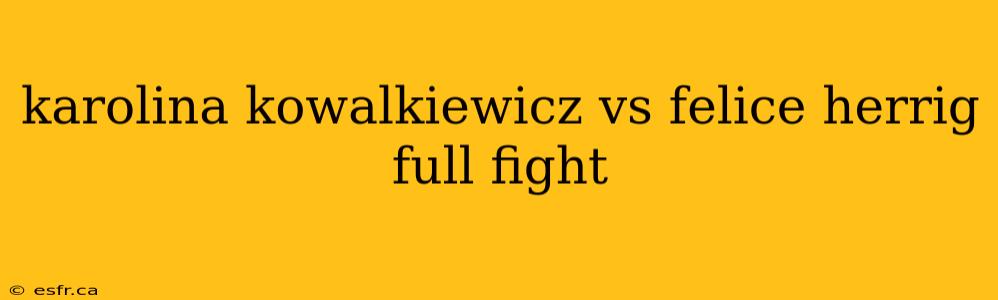 karolina kowalkiewicz vs felice herrig full fight

© esfr.ca